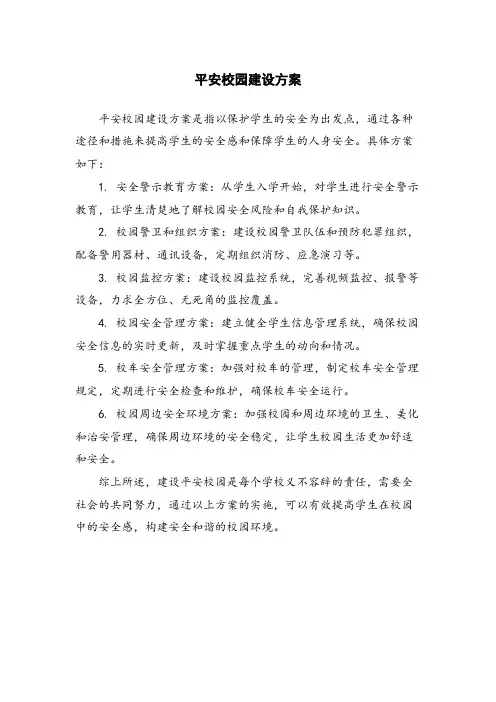 平安校园建设方案

平安校园建设方案是指以保护学生的安全为出发点，通过各种途径和措施来提高学生的安全感和保障学生的人身安全。具体方案如下：

1. 安全警示教育方案：从学生入学开始，对学生进行安全警示教育，让学生清楚地了解校园安全风险和自我保护知识。

2. 校园警卫和组织方案：建设校园警卫队伍和预防犯罪组织，配备警用器材、通讯设备，定期组织消防、应急演习等。

3. 校园监控方案：建设校园监控系统，完善视频监控、报警等设备，力求全方位、无死角的监控覆盖。

4. 校园安全管理方案：建立健全学生信息管理系统，确保校园安全信息的实时更新，及时掌握重点学生的动向和情况。

5. 校车安全管理方案：加强对校车的管理，制定校车安全管理规定，定期进行安全检查和维护，确保校车安全运行。

6. 校园周边安全环境方案：加强校园和周边环境的卫生、美化和治安管理，确保周边环境的安全稳定，让学生校园生活更加舒适和安全。

综上所述，建设平安校园是每个学校义不容辞的责任，需要全社会的共同努力，通过以上方案的实施，可以有效提高学生在校园中的安全感，构建安全和谐的校园环境。